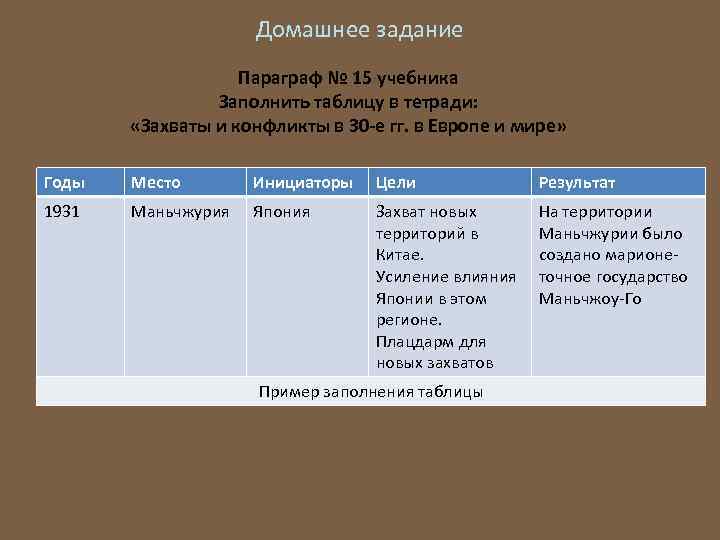 Домашнее задание

Параграф № 15 учебника
Заполнить таблицу в тетради:
«Захваты и конфликты в 30-е гг. в Европе и мире»

| Годы | Место | Инициаторы | Цели | Результат |
|---|---|---|---|---|
| 1931 | Маньчжурия | Япония | Захват новых территорий в Китае. Усиление влияния Японии в этом регионе. Плацдарм для новых захватов | На территории Маньчжурии было создано марионеточное государство Маньчжоу-Го |
| Пример заполнения таблицы | | | | |